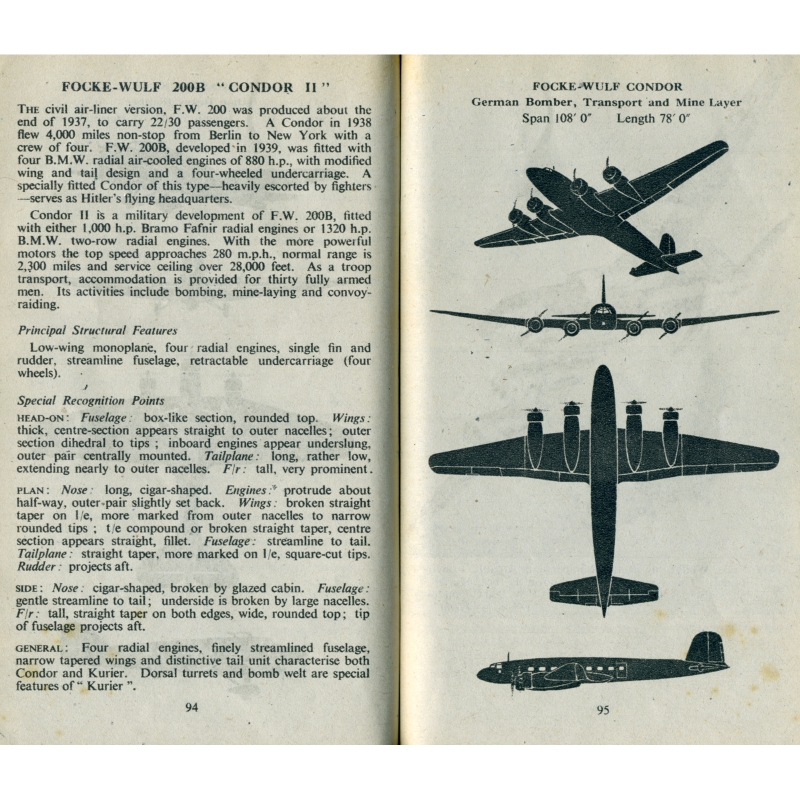 FOCKE-WULF 200B "CONDOR II"

THE civil air-liner version, F.W. 200 was produced about the end of 1937, to carry 22/30 passengers. A Condor in 1938 flew 4,000 miles non-stop from Berlin to New York with a crew of four. F.W. 200B, developed in 1939, was fitted with four B.M.W. radial air-cooled engines of 880 h.p., with modified wing and tail design and a four-wheeled undercarriage. A specially fitted Condor of this type—heavily escorted by fighters—serves as Hitler's flying headquarters.

Condor II is a military development of F.W. 200B, fitted with either 1,000 h.p. Bramo Fafnir radial engines or 1320 h.p. B.M.W. two-row radial engines. With the more powerful motors the top speed approaches 280 m.p.h., normal range is 2,300 miles and service ceiling over 28,000 feet. As a troop transport, accommodation is provided for thirty fully armed men. Its activities include bombing, mine-laying and convoy-raiding.

Principal Structural Features

Low-wing monoplane, four radial engines, single fin and rudder, streamline fuselage, retractable undercarriage (four wheels).

Special Recognition Points

HEAD-ON: Fuselage: box-like section, rounded top. Wings: thick, centre-section appears straight to outer nacelles; outer section dihedral to tips; inboard engines appear underslung, outer pair centrally mounted. Tailplane: long, rather low, extending nearly to outer nacelles. F/r: tall, very prominent.

PLAN: Nose: long, cigar-shaped. Engines: protrude about half-way, outer pair slightly set back. Wings: broken straight taper on l/e, more marked from outer nacelles to narrow rounded tips; t/e compound or broken straight taper, centre section appears straight, fillet. Fuselage: streamline to tail. Tailplane: straight taper, more marked on l/e, square-cut tips. Rudder: projects aft.

SIDE: Nose: cigar-shaped, broken by glazed cabin. Fuselage: gentle streamline to tail; underside is broken by large nacelles. F/r: tall, straight taper on both edges, wide, rounded top; tip of fuselage projects aft.

GENERAL: Four radial engines, finely streamlined fuselage, narrow tapered wings and distinctive tail unit characterise both Condor and Kurier. Dorsal turrets and bomb welt are special features of "Kurier".

94

FOCKE-WULF CONDOR
German Bomber, Transport and Mine Layer
Span 108′ 0″ Length 78′ 0″

95